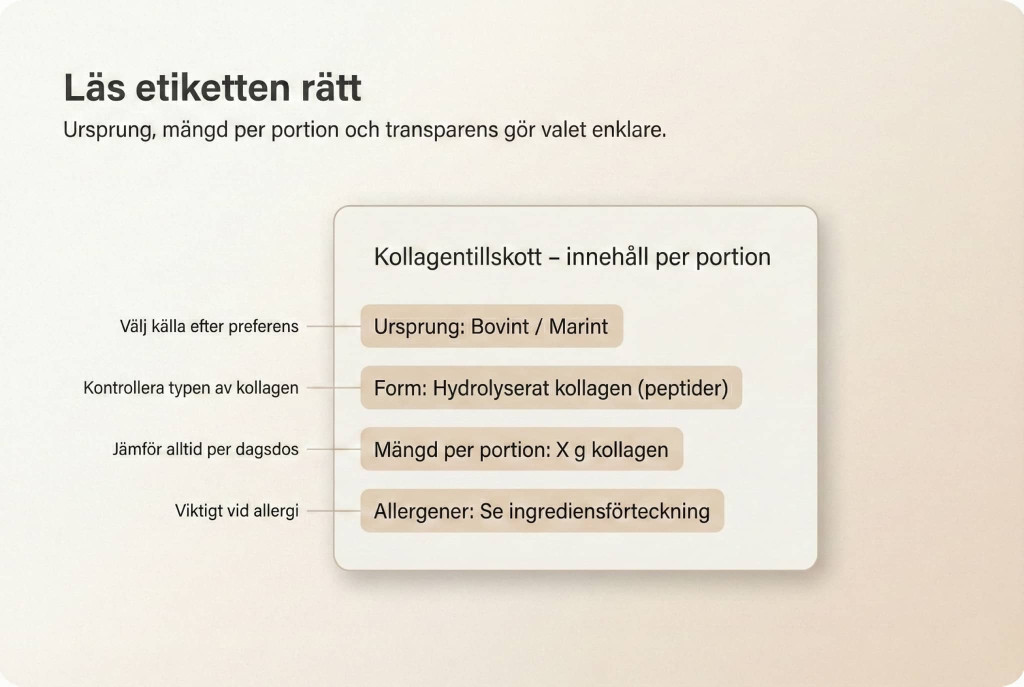 Läs etiketten rätt

Ursprung, mängd per portion och transparens gör valet enklare.

Kollagentillskott – innehåll per portion

Välj källa efter preferens

Ursprung: Bovint / Marint

Kontrollera typen av kollagen

Form: Hydrolyserat kollagen (peptider)

Jämför alltid per dagsdos

Mängd per portion: X g kollagen

Viktigt vid allergi

Allergener: Se ingrediensförteckning